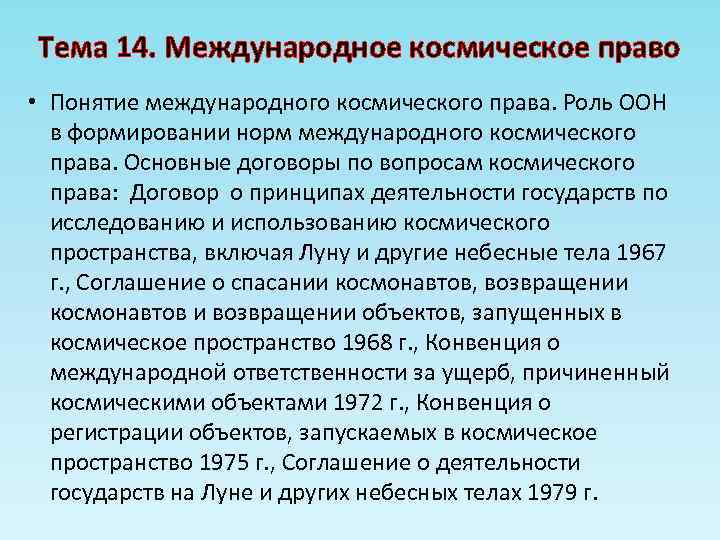 Тема 14. Международное космическое право

• Понятие международного космического права. Роль ООН в формировании норм международного космического права. Основные договоры по вопросам космического права:  Договор  о принципах деятельности государств по исследованию и использованию космического пространства, включая Луну и другие небесные тела 1967 г., Соглашение о спасании космонавтов, возвращении космонавтов и возвращении объектов, запущенных в космическое пространство 1968 г., Конвенция о международной ответственности за ущерб, причиненный космическими объектами 1972 г., Конвенция о регистрации объектов, запускаемых в космическое пространство 1975 г., Соглашение о деятельности государств на Луне и других небесных телах 1979 г.